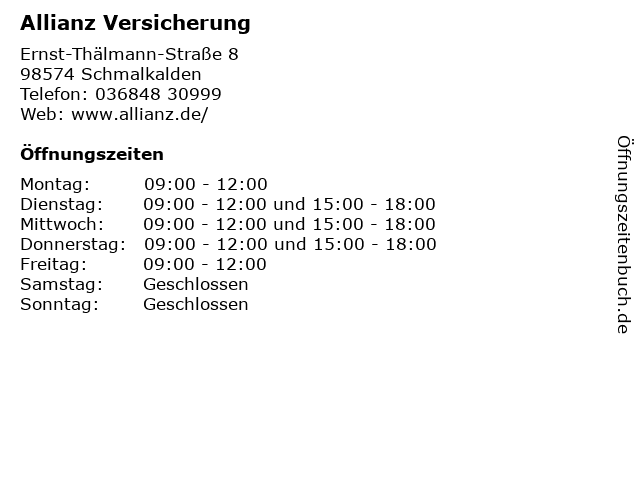 Allianz Versicherung

Ernst-Thälmann-Straße 8
98574 Schmalkalden
Telefon: 036848 30999
Web: www.allianz.de/

Öffnungszeiten

| | |
|---|---|
| Montag: | 09:00 - 12:00 |
| Dienstag: | 09:00 - 12:00 und 15:00 - 18:00 |
| Mittwoch: | 09:00 - 12:00 und 15:00 - 18:00 |
| Donnerstag: | 09:00 - 12:00 und 15:00 - 18:00 |
| Freitag: | 09:00 - 12:00 |
| Samstag: | Geschlossen |
| Sonntag: | Geschlossen |

Öffnungszeitenbuch.de